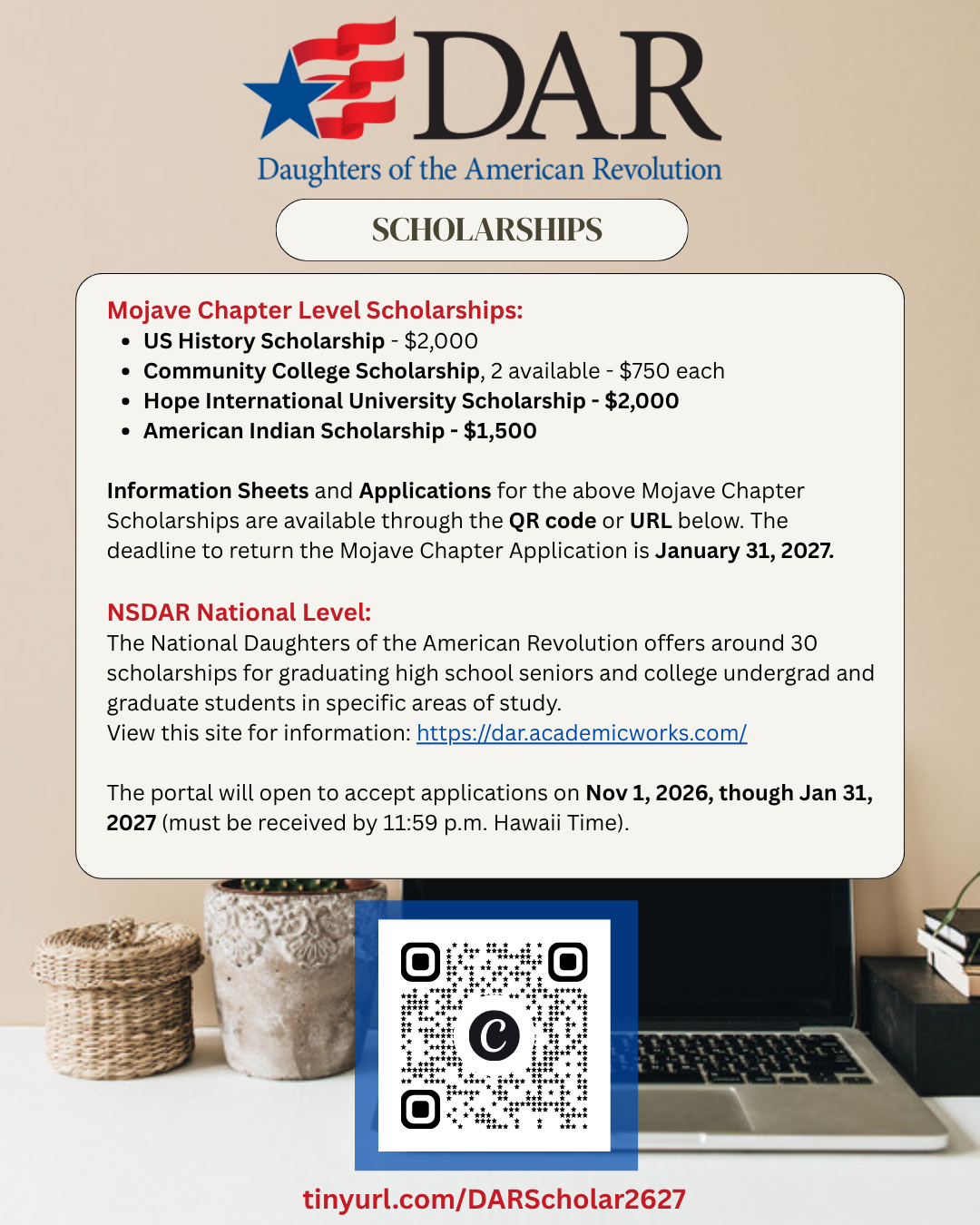 DAR
Daughters of the American Revolution

SCHOLARSHIPS

Mojave Chapter Level Scholarships:
• US History Scholarship - $2,000
• Community College Scholarship, 2 available - $750 each
• Hope International University Scholarship - $2,000
• American Indian Scholarship - $1,500

Information Sheets and Applications for the above Mojave Chapter Scholarships are available through the QR code or URL below. The deadline to return the Mojave Chapter Application is January 31, 2027.

NSDAR National Level:
The National Daughters of the American Revolution offers around 30 scholarships for graduating high school seniors and college undergrad and graduate students in specific areas of study.
View this site for information: https://dar.academicworks.com/

The portal will open to accept applications on Nov 1, 2026, though Jan 31, 2027 (must be received by 11:59 p.m. Hawaii Time).

tinyurl.com/DARScholar2627